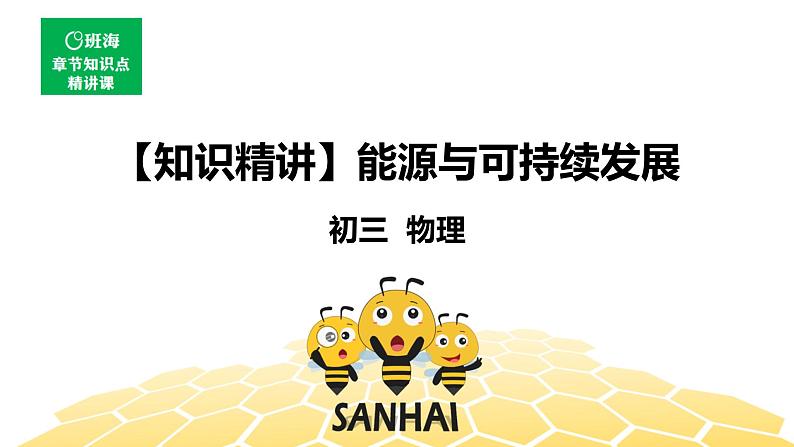 班海
章节知识点
精讲课

【知识精讲】能源与可持续发展

初三 物理

SANHAI